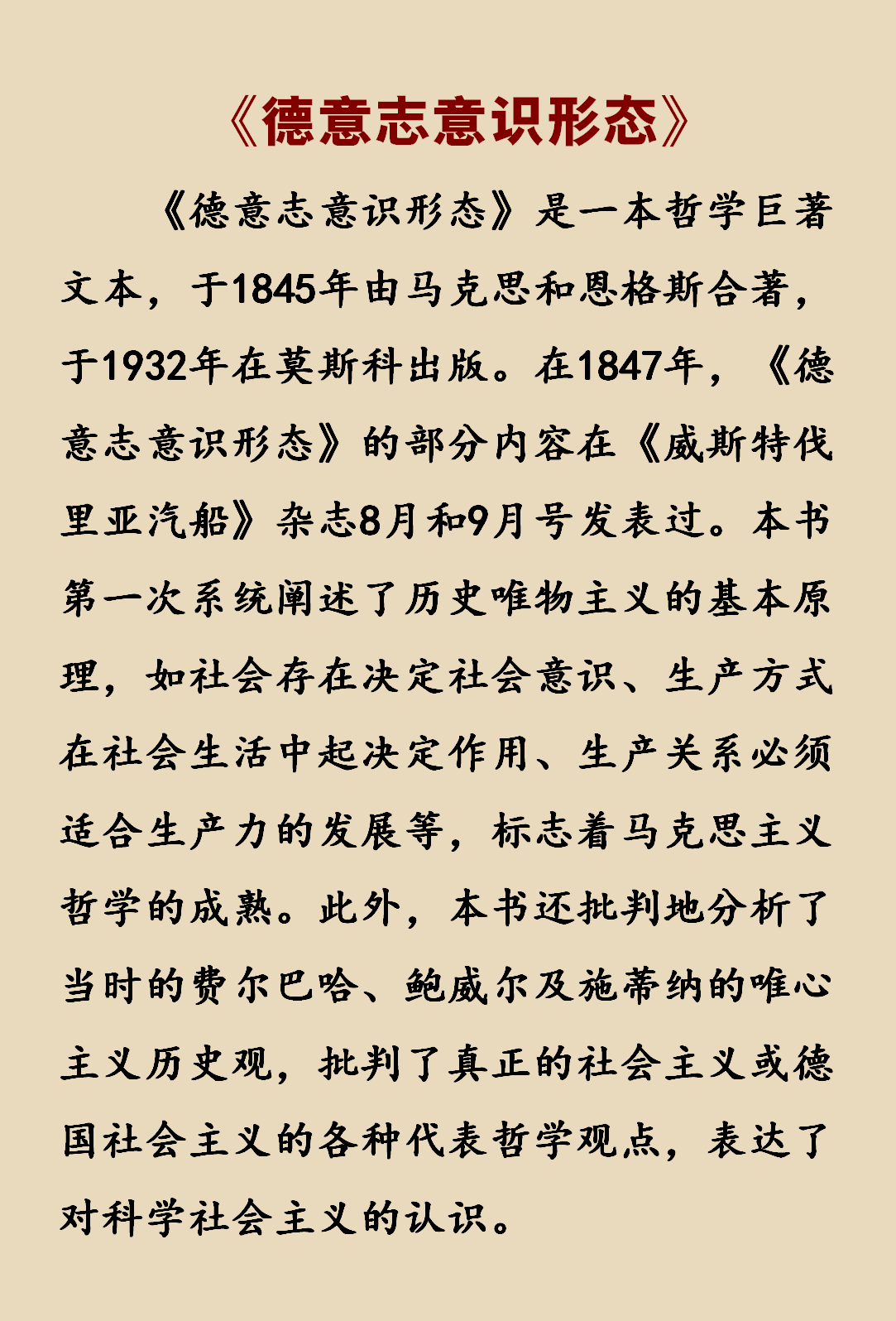 《德意志意识形态》

《德意志意识形态》是一本哲学巨著文本，于1845年由马克思和恩格斯合著，于1932年在莫斯科出版。在1847年，《德意志意识形态》的部分内容在《威斯特伐里亚汽船》杂志8月和9月号发表过。本书第一次系统阐述了历史唯物主义的基本原理，如社会存在决定社会意识、生产方式在社会生活中起决定作用、生产关系必须适合生产力的发展等，标志着马克思主义哲学的成熟。此外，本书还批判地分析了当时的费尔巴哈、鲍威尔及施蒂纳的唯心主义历史观，批判了真正的社会主义或德国社会主义的各种代表哲学观点，表达了对科学社会主义的认识。